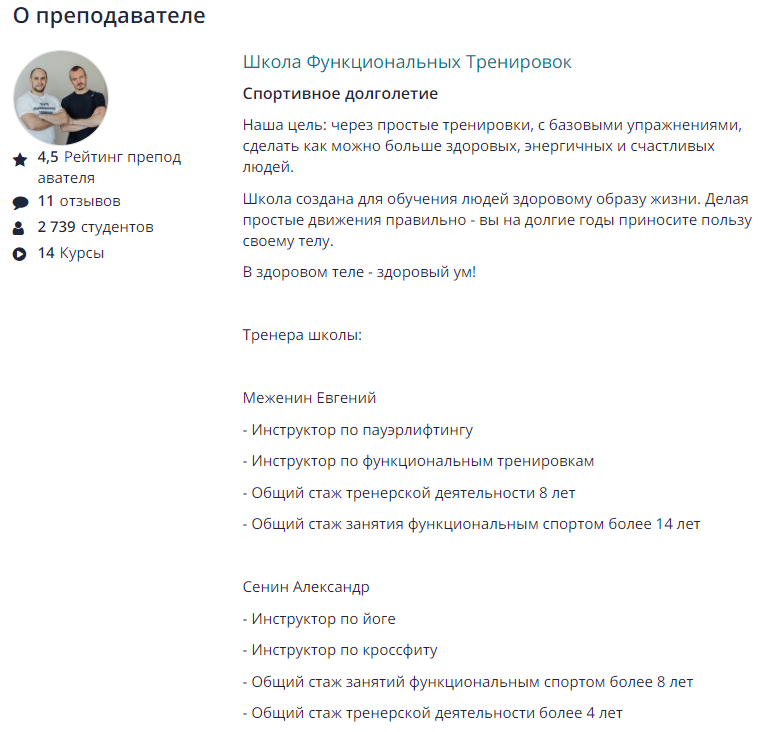 О преподавателе

4,5 Рейтинг преподавателя
11 отзывов
2 739 студентов
14 Курсы

Школа Функциональных Тренировок

Спортивное долголетие

Наша цель: через простые тренировки, с базовыми упражнениями, сделать как можно больше здоровых, энергичных и счастливых людей.

Школа создана для обучения людей здоровому образу жизни. Делая простые движения правильно - вы на долгие годы приносите пользу своему телу.

В здоровом теле - здоровый ум!

Тренера школы:

Меженин Евгений

- Инструктор по пауэрлифтингу

- Инструктор по функциональным тренировкам

- Общий стаж тренерской деятельности 8 лет

- Общий стаж занятия функциональным спортом более 14 лет

Сенин Александр

- Инструктор по йоге

- Инструктор по кроссфиту

- Общий стаж занятий функциональным спортом более 8 лет

- Общий стаж тренерской деятельности более 4 лет